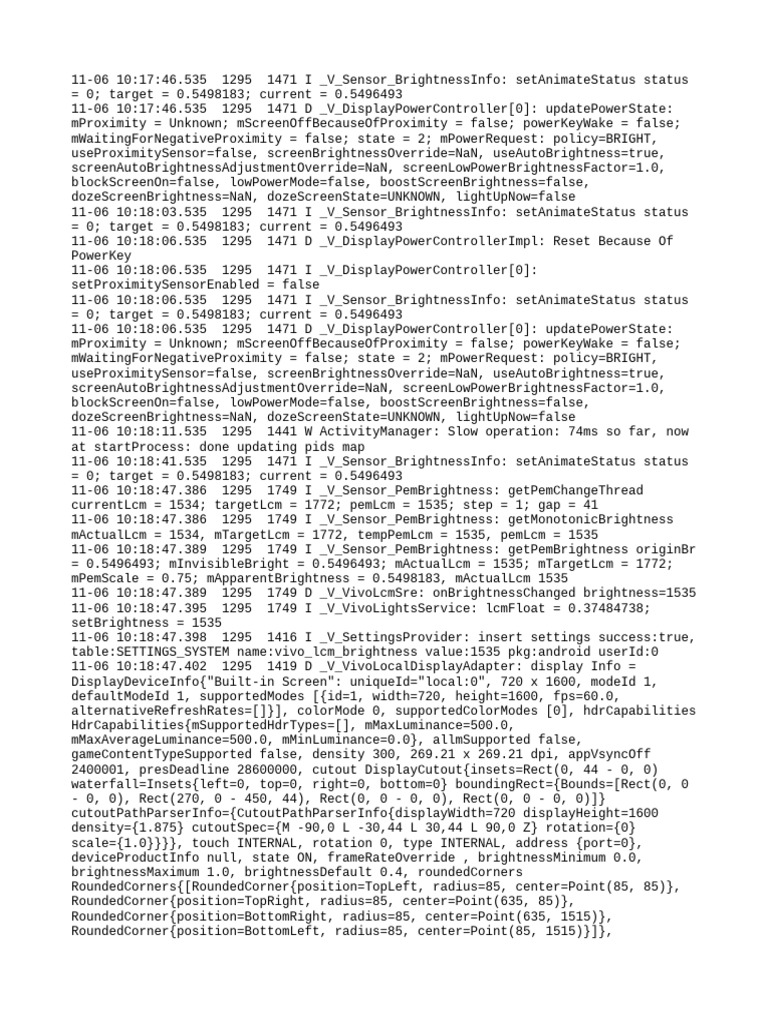 11-06 10:17:46.535 1295 1471 I _V_Sensor_BrightnessInfo: setAnimateStatus status = 0; target = 0.5498183; current = 0.5496493
11-06 10:17:46.535 1295 1471 D _V_DisplayPowerController[0]: updatePowerState: mProximity = Unknown; mScreenOffBecauseOfProximity = false; powerKeyWake = false; mWaitingForNegativeProximity = false; state = 2; mPowerRequest: policy=BRIGHT, useProximitySensor=false, screenBrightnessOverride=NaN, useAutoBrightness=true, screenAutoBrightnessAdjustmentOverride=NaN, screenLowPowerBrightnessFactor=1.0, blockScreenOn=false, lowPowerMode=false, boostScreenBrightness=false, dozeScreenBrightness=NaN, dozeScreenState=UNKNOWN, lightUpNow=false
11-06 10:18:03.535 1295 1471 I _V_Sensor_BrightnessInfo: setAnimateStatus status = 0; target = 0.5498183; current = 0.5496493
11-06 10:18:06.535 1295 1471 D _V_DisplayPowerControllerImpl: Reset Because Of PowerKey
11-06 10:18:06.535 1295 1471 I _V_DisplayPowerController[0]: setProximitySensorEnabled = false
11-06 10:18:06.535 1295 1471 I _V_Sensor_BrightnessInfo: setAnimateStatus status = 0; target = 0.5498183; current = 0.5496493
11-06 10:18:06.535 1295 1471 D _V_DisplayPowerController[0]: updatePowerState: mProximity = Unknown; mScreenOffBecauseOfProximity = false; powerKeyWake = false; mWaitingForNegativeProximity = false; state = 2; mPowerRequest: policy=BRIGHT, useProximitySensor=false, screenBrightnessOverride=NaN, useAutoBrightness=true, screenAutoBrightnessAdjustmentOverride=NaN, screenLowPowerBrightnessFactor=1.0, blockScreenOn=false, lowPowerMode=false, boostScreenBrightness=false, dozeScreenBrightness=NaN, dozeScreenState=UNKNOWN, lightUpNow=false
11-06 10:18:11.535 1295 1441 W ActivityManager: Slow operation: 74ms so far, now at startProcess: done updating pids map
11-06 10:18:41.535 1295 1471 I _V_Sensor_BrightnessInfo: setAnimateStatus status = 0; target = 0.5498183; current = 0.5496493
11-06 10:18:47.386 1295 1749 I _V_Sensor_PemBrightness: getPemChangeThread currentLcm = 1534; targetLcm = 1772; pemLcm = 1535; step = 1; gap = 41
11-06 10:18:47.386 1295 1749 I _V_Sensor_PemBrightness: getMonotonicBrightness mActualLcm = 1534, mTargetLcm = 1772, tempPemLcm = 1535, pemLcm = 1535
11-06 10:18:47.389 1295 1749 I _V_Sensor_PemBrightness: getPemBrightness originBr = 0.5496493; mInvisibleBright = 0.5496493; mActualLcm = 1535; mTargetLcm = 1772; mPemScale = 0.75; mApparentBrightness = 0.5498183, mActualLcm 1535
11-06 10:18:47.389 1295 1749 D _V_VivoLcmSre: onBrightnessChanged brightness=1535
11-06 10:18:47.395 1295 1749 I _V_VivoLightsService: lcmFloat = 0.37484738; setBrightness = 1535
11-06 10:18:47.398 1295 1416 I _V_SettingsProvider: insert settings success:true, table:SETTINGS_SYSTEM name:vivo_lcm_brightness value:1535 pkg:android userId:0
11-06 10:18:47.402 1295 1419 D _V_VivoLocalDisplayAdapter: display Info = DisplayDeviceInfo{"Built-in Screen": uniqueId="local:0", 720 x 1600, modeId 1, defaultModeId 1, supportedModes [{id=1, width=720, height=1600, fps=60.0, alternativeRefreshRates=[]}], colorMode 0, supportedColorModes [0], hdrCapabilities HdrCapabilities{mSupportedHdrTypes=[], mMaxLuminance=500.0, mMaxAverageLuminance=500.0, mMinLuminance=0.0}, allmSupported false, gameContentTypeSupported false, density 300, 269.21 x 269.21 dpi, appVsyncOff 2400001, presDeadline 28600000, cutout DisplayCutout{insets=Rect(0, 44 - 0, 0) waterfall=Insets{left=0, top=0, right=0, bottom=0} boundingRect={Bounds=[Rect(0, 0 - 0, 0), Rect(270, 0 - 450, 44), Rect(0, 0 - 0, 0), Rect(0, 0 - 0, 0)]} cutoutPathParserInfo={CutoutPathParserInfo{displayWidth=720 displayHeight=1600 density={1.875} cutoutSpec={M -90,0 L -30,44 L 30,44 L 90,0 Z} rotation={0} scale={1.0}}}}, touch INTERNAL, rotation 0, type INTERNAL, address {port=0}, deviceProductInfo null, state ON, frameRateOverride , brightnessMinimum 0.0, brightnessMaximum 1.0, brightnessDefault 0.4, roundedCorners RoundedCorners{[RoundedCorner{position=TopLeft, radius=85, center=Point(85, 85)}, RoundedCorner{position=TopRight, radius=85, center=Point(635, 85)}, RoundedCorner{position=BottomRight, radius=85, center=Point(635, 1515)}, RoundedCorner{position=BottomLeft, radius=85, center=Point(85, 1515)}]},